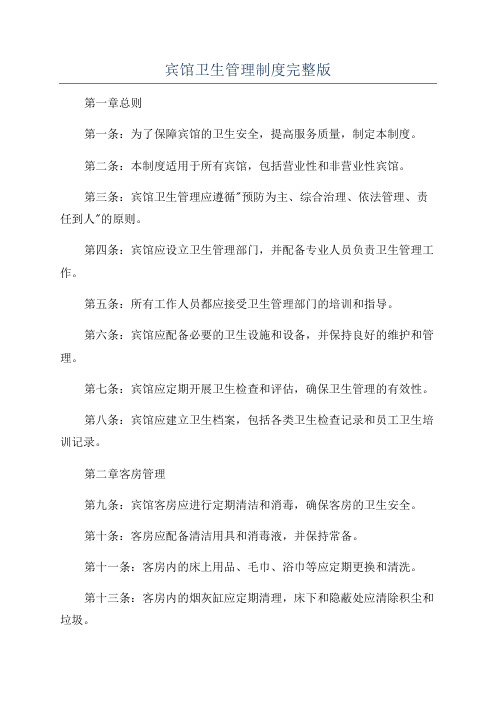 宾馆卫生管理制度完整版

第一章总则

第一条：为了保障宾馆的卫生安全，提高服务质量，制定本制度。

第二条：本制度适用于所有宾馆，包括营业性和非营业性宾馆。

第三条：宾馆卫生管理应遵循"预防为主、综合治理、依法管理、责任到人"的原则。

第四条：宾馆应设立卫生管理部门，并配备专业人员负责卫生管理工作。

第五条：所有工作人员都应接受卫生管理部门的培训和指导。

第六条：宾馆应配备必要的卫生设施和设备，并保持良好的维护和管理。

第七条：宾馆应定期开展卫生检查和评估，确保卫生管理的有效性。

第八条：宾馆应建立卫生档案，包括各类卫生检查记录和员工卫生培训记录。

第二章客房管理

第九条：宾馆客房应进行定期清洁和消毒，确保客房的卫生安全。

第十条：客房应配备清洁用具和消毒液，并保持常备。

第十一条：客房内的床上用品、毛巾、浴巾等应定期更换和清洗。

第十三条：客房内的烟灰缸应定期清理，床下和隐蔽处应清除积尘和垃圾。